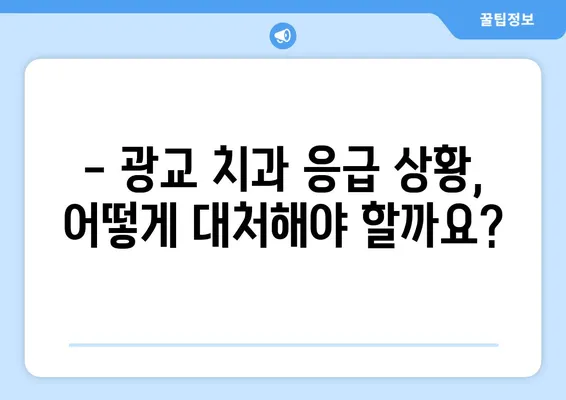 꿀팁정보

– 광교 치과 응급 상황, 어떻게 대처해야 할까요?